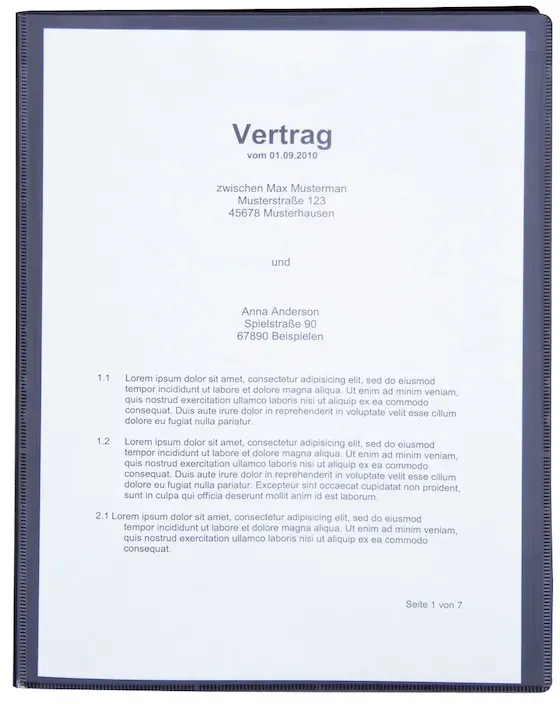 Vertrag
vom 01.09.2010

zwischen Max Musterman
Musterstraße 123
45678 Musterhausen

und

Anna Anderson
Spielstraße 90
67890 Beispielen

1.1 Lorem ipsum dolor sit amet, consectetur adipisicing elit, sed do eiusmod tempor incididunt ut labore et dolore magna aliqua. Ut enim ad minim veniam, quis nostrud exercitation ullamco laboris nisi ut aliquip ex ea commodo consequat. Duis aute irure dolor in reprehenderit in voluptate velit esse cillum dolore eu fugiat nulla pariatur.

1.2 Lorem ipsum dolor sit amet, consectetur adipisicing elit, sed do eiusmod tempor incididunt ut labore et dolore magna aliqua. Ut enim ad minim veniam, quis nostrud exercitation ullamco laboris nisi ut aliquip ex ea commodo consequat. Duis aute irure dolor in reprehenderit in voluptate velit esse cillum dolore eu fugiat nulla pariatur. Excepteur sint occaecat cupidatat non proident, sunt in culpa qui officia deserunt mollit anim id est laborum.

2.1 Lorem ipsum dolor sit amet, consectetur adipisicing elit, sed do eiusmod tempor incididunt ut labore et dolore magna aliqua. Ut enim ad minim veniam, quis nostrud exercitation ullamco laboris nisi ut aliquip ex ea commodo consequat.

Seite 1 von 7